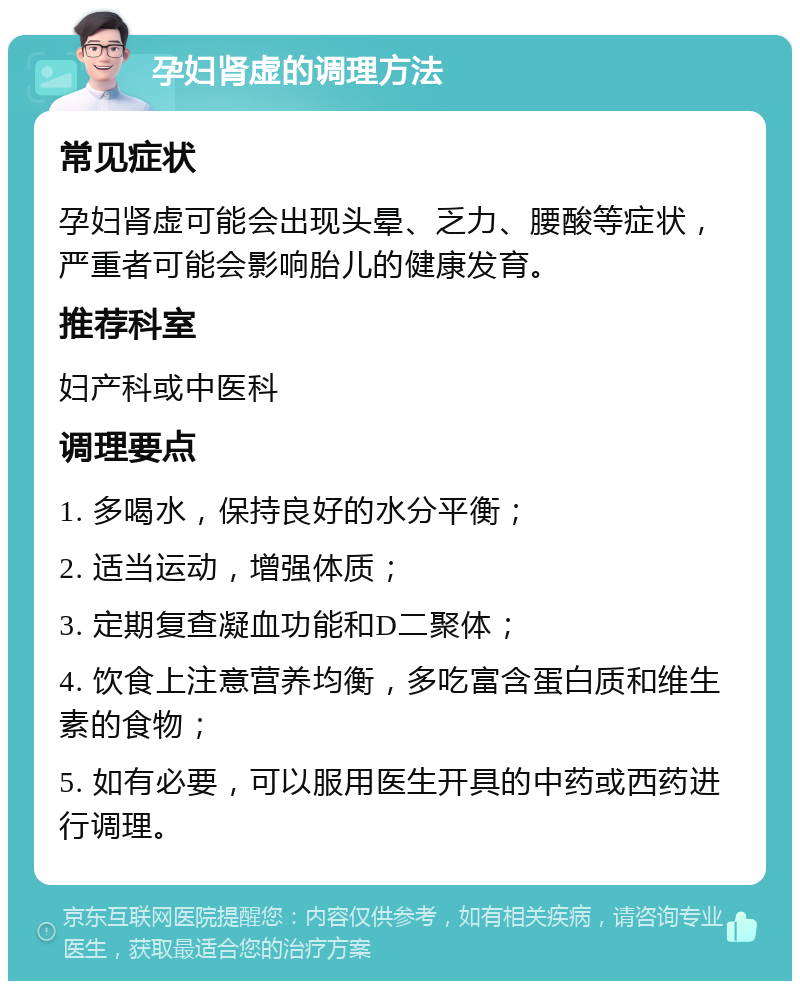 孕妇肾虚的调理方法

常见症状

孕妇肾虚可能会出现头晕、乏力、腰酸等症状，严重者可能会影响胎儿的健康发育。

推荐科室

妇产科或中医科

调理要点

1. 多喝水，保持良好的水分平衡；

2. 适当运动，增强体质；

3. 定期复查凝血功能和D二聚体；

4. 饮食上注意营养均衡，多吃富含蛋白质和维生素的食物；

5. 如有必要，可以服用医生开具的中药或西药进行调理。

京东互联网医院提醒您：内容仅供参考，如有相关疾病，请咨询专业医生，获取最适合您的治疗方案